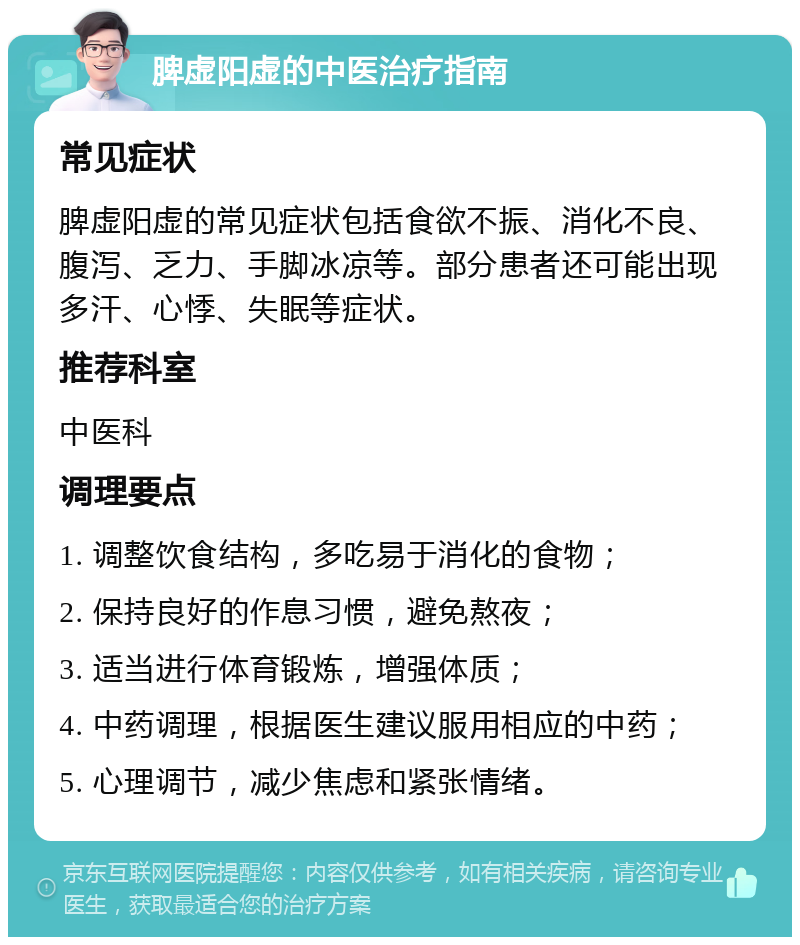 脾虚阳虚的中医治疗指南

常见症状

脾虚阳虚的常见症状包括食欲不振、消化不良、腹泻、乏力、手脚冰凉等。部分患者还可能出现多汗、心悸、失眠等症状。

推荐科室

中医科

调理要点

1. 调整饮食结构，多吃易于消化的食物；

2. 保持良好的作息习惯，避免熬夜；

3. 适当进行体育锻炼，增强体质；

4. 中药调理，根据医生建议服用相应的中药；

5. 心理调节，减少焦虑和紧张情绪。

京东互联网医院提醒您：内容仅供参考，如有相关疾病，请咨询专业医生，获取最适合您的治疗方案